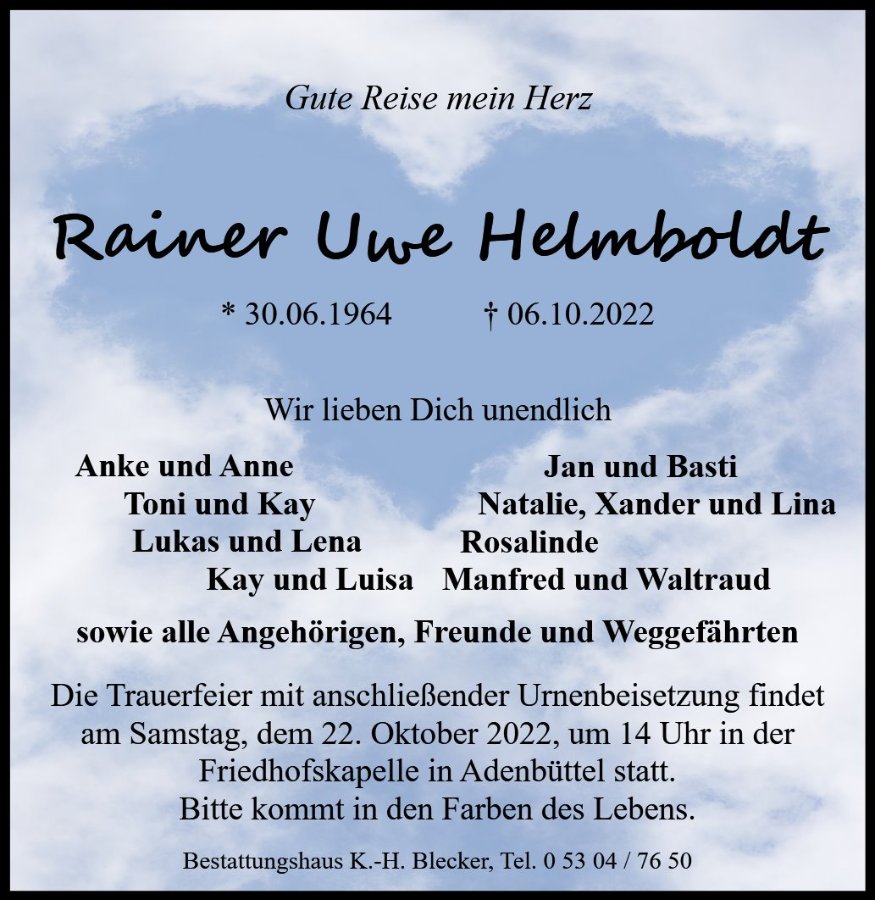 Gute Reise mein Herz

Rainer Uwe Helmboldt

* 30.06.1964 † 06.10.2022

Wir lieben Dich unendlich

Anke und Anne
Toni und Kay
Lukas und Lena
Kay und Luisa

Jan und Basti
Natalie, Xander und Lina
Rosalinde
Manfred und Waltraud

sowie alle Angehörigen, Freunde und Weggefährten

Die Trauerfeier mit anschließender Urnenbeisetzung findet am Samstag, dem 22. Oktober 2022, um 14 Uhr in der Friedhofskapelle in Adenbüttel statt.
Bitte kommt in den Farben des Lebens.

Bestattungshaus K.-H. Blecker, Tel. 0 53 04 / 76 50